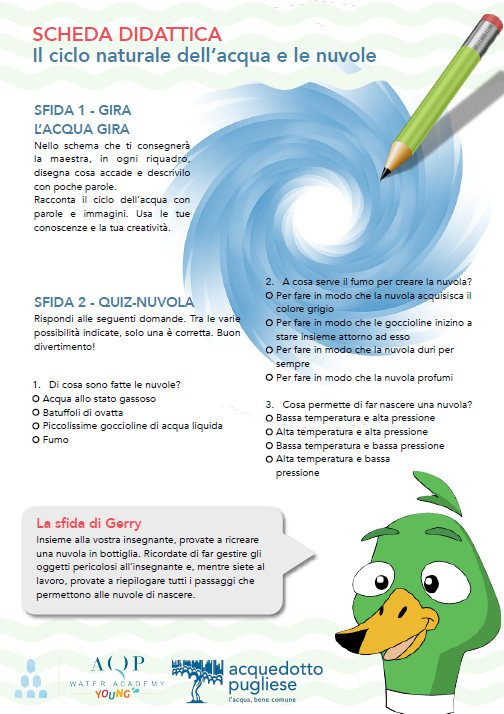 SCHEDA DIDATTICA
Il ciclo naturale dell'acqua e le nuvole

SFIDA 1 - GIRA L'ACQUA GIRA
Nello schema che ti consegnerà la maestra, in ogni riquadro, disegna cosa accade e descrivilo con poche parole.
Racconta il ciclo dell'acqua con parole e immagini. Usa le tue conoscenze e la tua creatività.

SFIDA 2 - QUIZ-NUVOLA
Rispondi alle seguenti domande. Tra le varie possibilità indicate, solo una è corretta. Buon divertimento!

1. Di cosa sono fatte le nuvole?
O Acqua allo stato gassoso
O Batuffoli di ovatta
O Piccolissime goccioline di acqua liquida
O Fumo

2. A cosa serve il fumo per creare la nuvola?
O Per fare in modo che la nuvola acquisisca il colore grigio
O Per fare in modo che le goccioline inizino a stare insieme attorno ad esso
O Per fare in modo che la nuvola duri per sempre
O Per fare in modo che la nuvola profumi

3. Cosa permette di far nascere una nuvola?
O Bassa temperatura e alta pressione
O Alta temperatura e alta pressione
O Bassa temperatura e bassa pressione
O Alta temperatura e bassa pressione

La sfida di Gerry
Insieme alla vostra insegnante, provate a ricreare una nuvola in bottiglia. Ricordate di far gestire gli oggetti pericolosi all'insegnante e, mentre siete al lavoro, provate a riepilogare tutti i passaggi che permettono alle nuvole di nascere.

AQP
WATER ACADEMY
YOUNG

acquedotto pugliese
l'acqua, bene comune